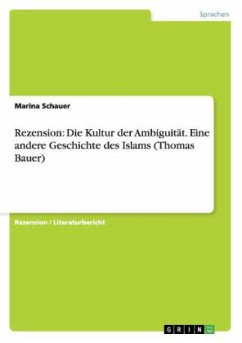 Sprachen

Marina Schauer

Rezension: Die Kultur der Ambiguität. Eine andere Geschichte des Islams (Thomas Bauer)

Rezension / Literaturbericht

GRIN